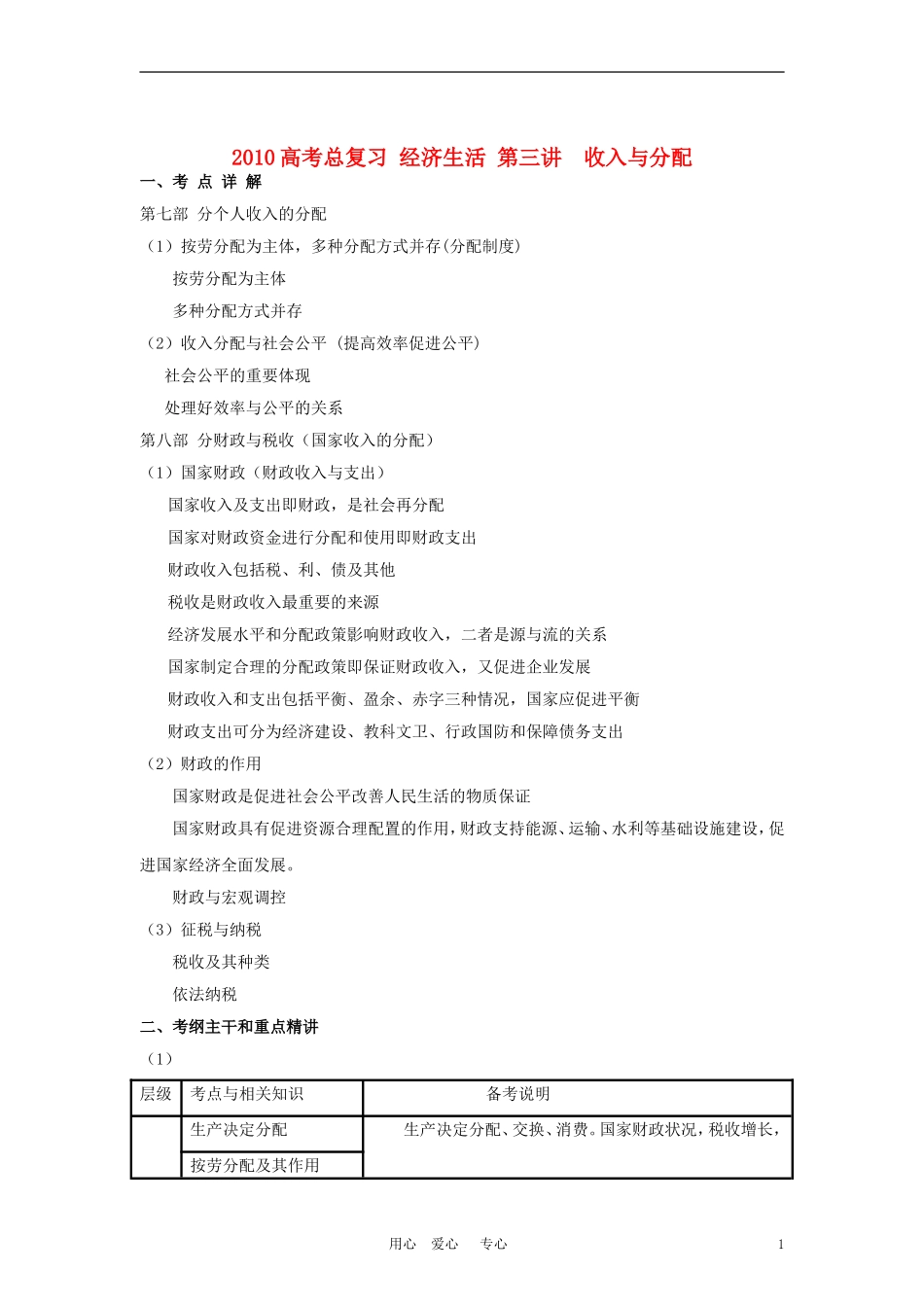 2010 高考总复习 经济生活 第三讲 收入与分配

一、考 点 详 解

第七部 分个人收入的分配

（1）按劳分配为主体，多种分配方式并存(分配制度)

按劳分配为主体

多种分配方式并存

（2）收入分配与社会公平 （提高效率促进公平）

社会公平的重要体现

处理好效率与公平的关系

第八部 分财政与税收（国家收入的分配）

（1）国家财政（财政收入与支出）

国家收入及支出即财政，是社会再分配

国家对财政资金进行分配和使用即财政支出

财政收入包括税、利、债及其他

税收是财政收入最重要的来源

经济发展水平和分配政策影响财政收入，二者是源与流的关系

国家制定合理的分配政策即保证财政收入，又促进企业发展

财政收入和支出包括平衡、盈余、赤字三种情况，国家应促进平衡

财政支出可分为经济建设、教科文卫、行政国防和保障债务支出

（2）财政的作用

国家财政是促进社会公平改善人民生活的物质保证

国家财政具有促进资源合理配置的作用，财政支持能源、运输、水利等基础设施建设，促进国家经济全面发展。

财政与宏观调控

（3）征税与纳税

税收及其种类

依法纳税

二、考纲主干和重点精讲

（1）

| 层级 | 考点与相关知识 | 备考说明 |
|---|---|---|
| | 生产决定分配 | 生产决定分配、交换、消费。国家财政状况，税收增长， |
| | 按劳分配及其作用 | |

用心 爱心 专心 1